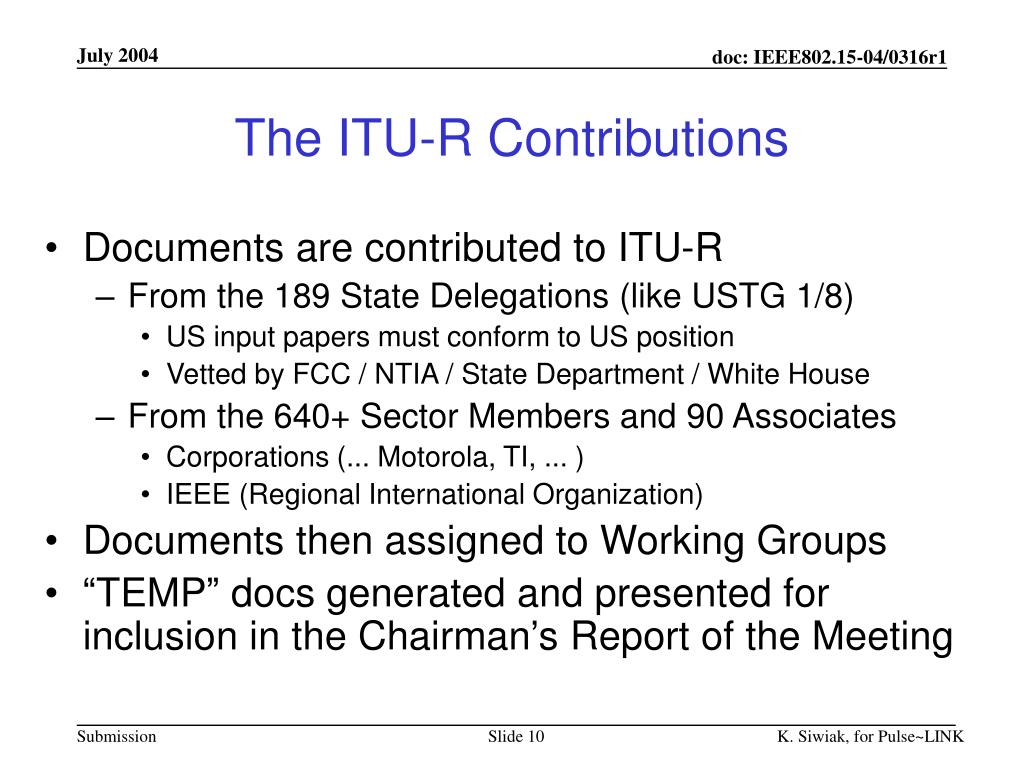 July 2004

doc: IEEE802.15-04/0316r1

The ITU-R Contributions

• Documents are contributed to ITU-R
– From the 189 State Delegations (like USTG 1/8)
• US input papers must conform to US position
• Vetted by FCC / NTIA / State Department / White House
– From the 640+ Sector Members and 90 Associates
• Corporations (... Motorola, TI, ... )
• IEEE (Regional International Organization)
• Documents then assigned to Working Groups
• “TEMP” docs generated and presented for inclusion in the Chairman’s Report of the Meeting

Submission

Slide 10

K. Siwiak, for Pulse~LINK